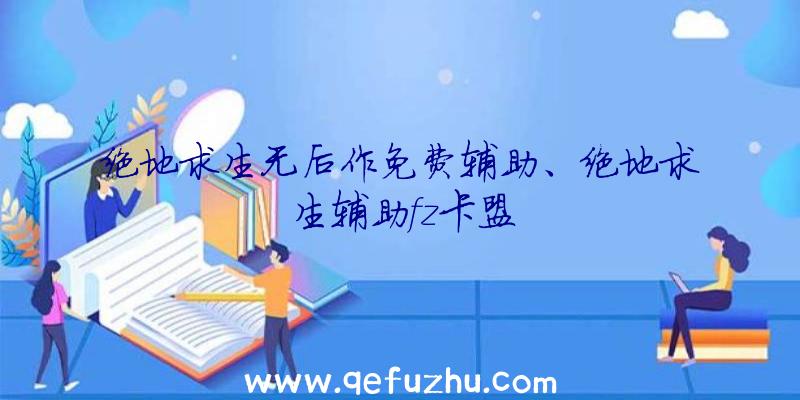 绝地求生无后作免费辅助、绝地求生辅助fz卡盟

www.qefuzhu.com